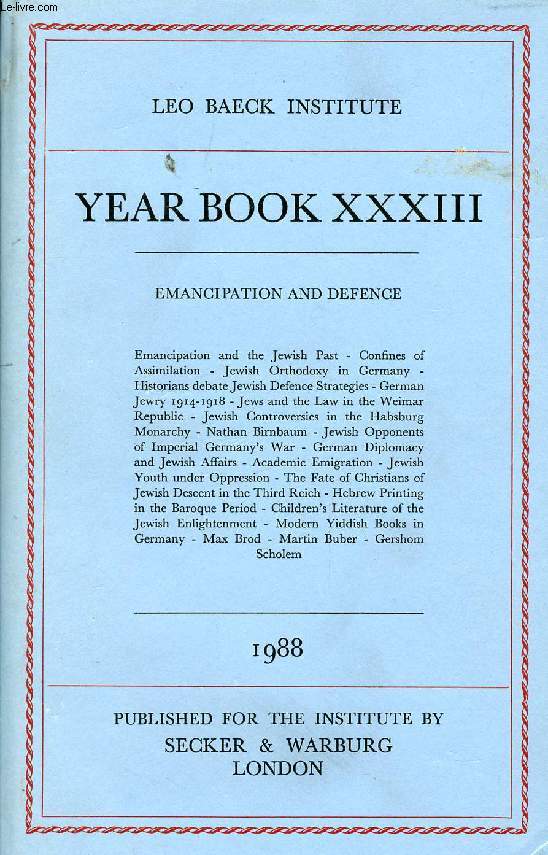 Le-livre.com

LEO BAECK INSTITUTE

YEAR BOOK XXXIII

EMANCIPATION AND DEFENCE

Emancipation and the Jewish Past - Confines of Assimilation - Jewish Orthodoxy in Germany - Historians debate Jewish Defence Strategies - German Jewry 1914-1918 - Jews and the Law in the Weimar Republic - Jewish Controversies in the Habsburg Monarchy - Nathan Birnbaum - Jewish Opponents of Imperial Germany's War - German Diplomacy and Jewish Affairs - Academic Emigration - Jewish Youth under Oppression - The Fate of Christians of Jewish Descent in the Third Reich - Hebrew Printing in the Baroque Period - Children's Literature of the Jewish Enlightenment - Modern Yiddish Books in Germany - Max Brod - Martin Buber - Gershom Scholem

1988

PUBLISHED FOR THE INSTITUTE BY
SECKER & WARBURG
LONDON